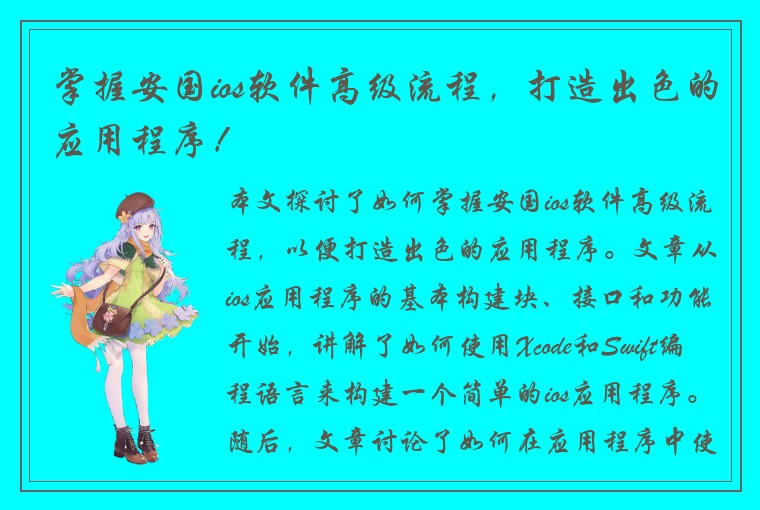 掌握安国ios软件高级流程，打造出色的应用程序！

本文探讨了如何掌握安国ios软件高级流程，以便打造出色的应用程序。文章从ios应用程序的基本构建块、接口和功能开始，讲解了如何使用Xcode和Swift编程语言来构建一个简单的ios应用程序。随后，文章讨论了如何在应用程序中使